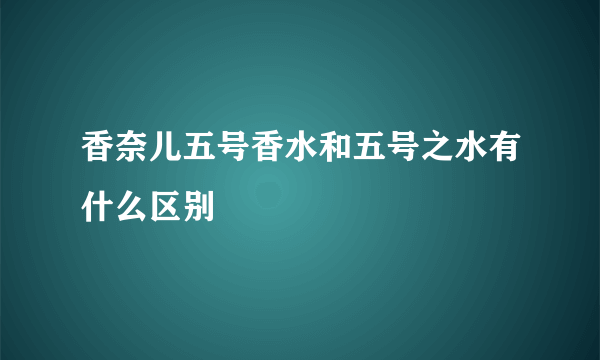 香奈儿五号香水和五号之水有什么区别